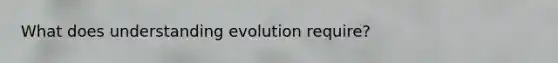 What does understanding evolution require?